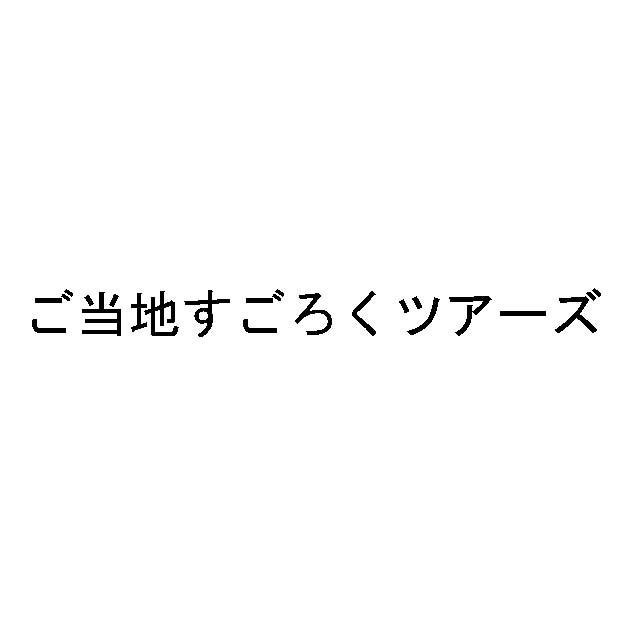 ご当地すごろくツアーズ